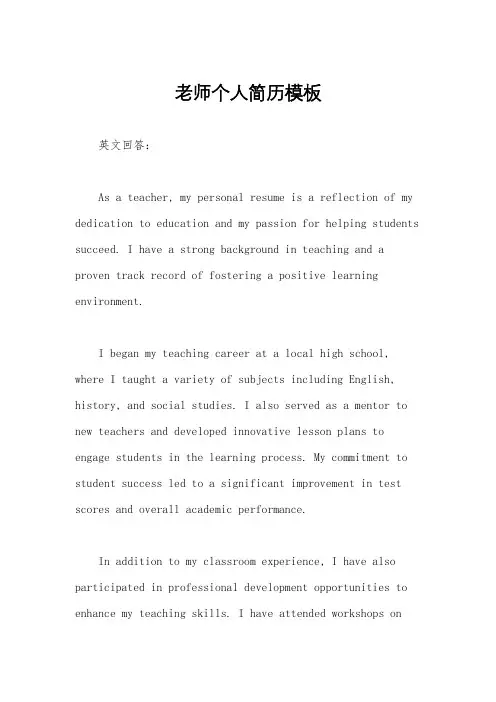 老师个人简历模板

英文回答：

As a teacher, my personal resume is a reflection of my dedication to education and my passion for helping students succeed. I have a strong background in teaching and a proven track record of fostering a positive learning environment.

I began my teaching career at a local high school, where I taught a variety of subjects including English, history, and social studies. I also served as a mentor to new teachers and developed innovative lesson plans to engage students in the learning process. My commitment to student success led to a significant improvement in test scores and overall academic performance.

In addition to my classroom experience, I have also participated in professional development opportunities to enhance my teaching skills. I have attended workshops on